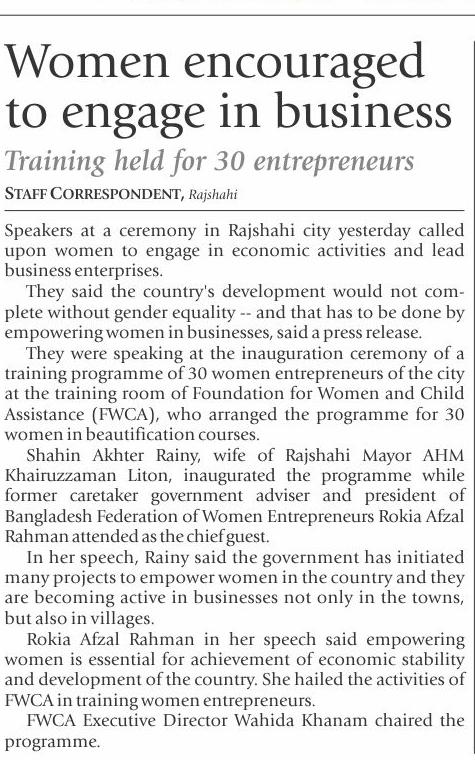 Women encouraged to engage in business

Training held for 30 entrepreneurs

STAFF CORRESPONDENT, Rajshahi

Speakers at a ceremony in Rajshahi city yesterday called upon women to engage in economic activities and lead business enterprises.

They said the country's development would not complete without gender equality -- and that has to be done by empowering women in businesses, said a press release.

They were speaking at the inauguration ceremony of a training programme of 30 women entrepreneurs of the city at the training room of Foundation for Women and Child Assistance (FWCA), who arranged the programme for 30 women in beautification courses.

Shahin Akhter Rainy, wife of Rajshahi Mayor AHM Khairuzzaman Liton, inaugurated the programme while former caretaker government adviser and president of Bangladesh Federation of Women Entrepreneurs Rokia Afzal Rahman attended as the chief guest.

In her speech, Rainy said the government has initiated many projects to empower women in the country and they are becoming active in businesses not only in the towns, but also in villages.

Rokia Afzal Rahman in her speech said empowering women is essential for achievement of economic stability and development of the country. She hailed the activities of FWCA in training women entrepreneurs.

FWCA Executive Director Wahida Khanam chaired the programme.